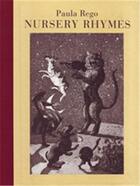 Paula Rego
NURSERY RHYMES